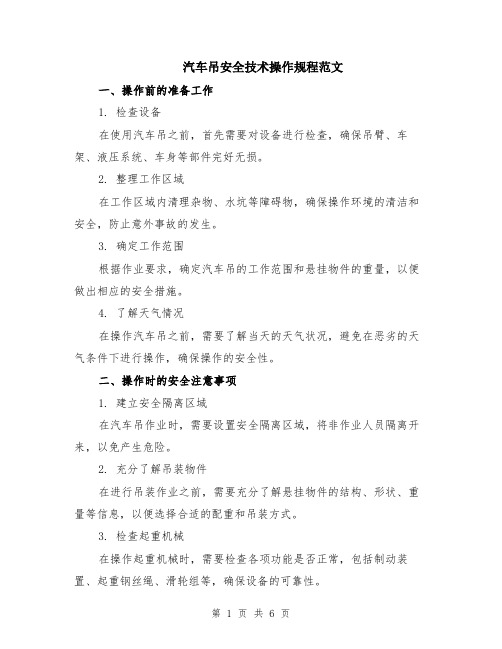 汽车吊安全技术操作规程范文

一、操作前的准备工作

1. 检查设备

在使用汽车吊之前，首先需要对设备进行检查，确保吊臂、车架、液压系统、车身等部件完好无损。

2. 整理工作区域

在工作区域内清理杂物、水坑等障碍物，确保操作环境的清洁和安全，防止意外事故的发生。

3. 确定工作范围

根据作业要求，确定汽车吊的工作范围和悬挂物件的重量，以便做出相应的安全措施。

4. 了解天气情况

在操作汽车吊之前，需要了解当天的天气状况，避免在恶劣的天气条件下进行操作，确保操作的安全性。

二、操作时的安全注意事项

1. 建立安全隔离区域

在汽车吊作业时，需要设置安全隔离区域，将非作业人员隔离开来，以免产生危险。

2. 充分了解吊装物件

在进行吊装作业之前，需要充分了解悬挂物件的结构、形状、重量等信息，以便选择合适的配重和吊装方式。

3. 检查起重机械

在操作起重机械时，需要检查各项功能是否正常，包括制动装置、起重钢丝绳、滑轮组等，确保设备的可靠性。

第 1 页 共 6 页